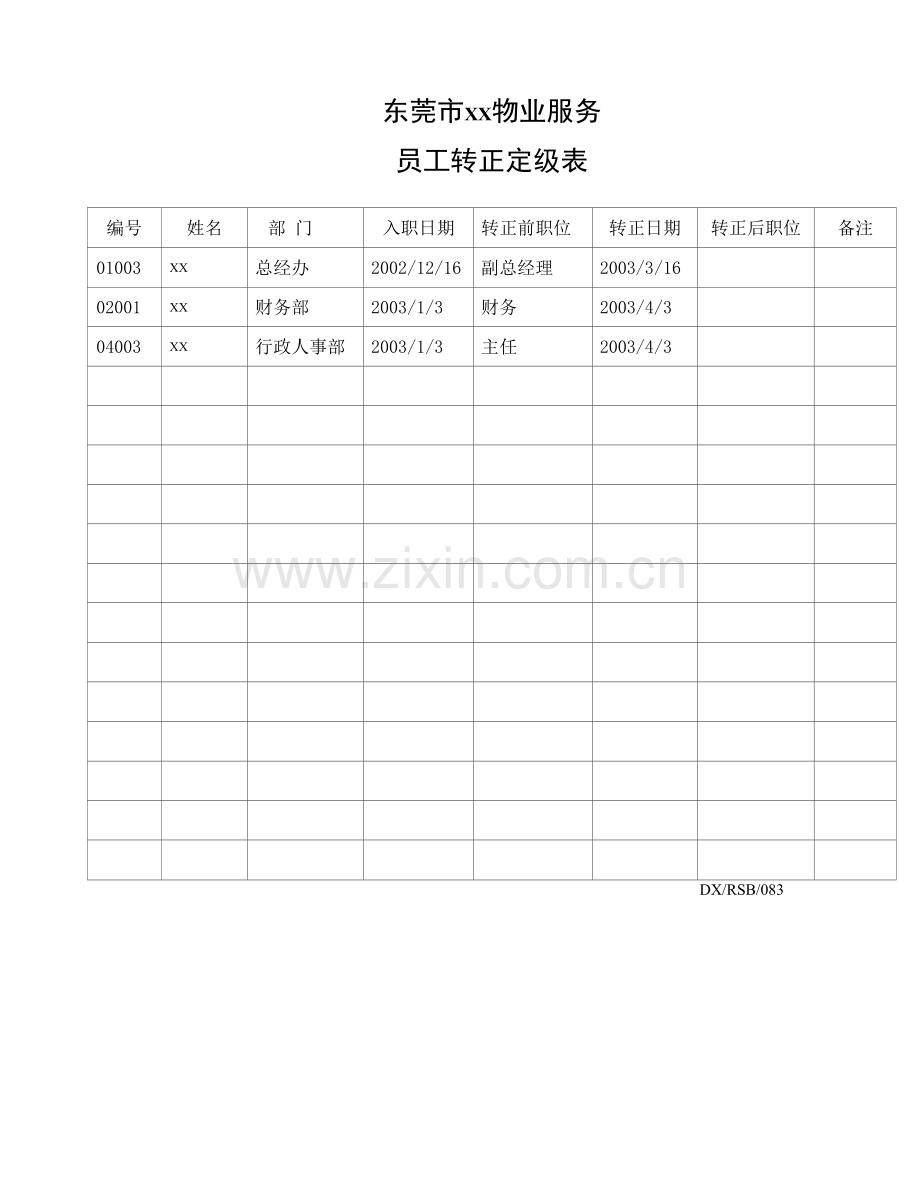 东莞市xx物业服务

员工转正定级表

| 编号 | 姓名 | 部 门 | 入职日期 | 转正前职位 | 转正日期 | 转正后职位 | 备注 |
|---|---|---|---|---|---|---|---|
| 01003 | xx | 总经办 | 2002/12/16 | 副总经理 | 2003/3/16 | | |
| 02001 | xx | 财务部 | 2003/1/3 | 财务 | 2003/4/3 | | |
| 04003 | xx | 行政人事部 | 2003/1/3 | 主任 | 2003/4/3 | | |
| | | | | | | | |
| | | | | | | | |
| | | | | | | | |
| | | | | | | | |
| | | | | | | | |
| | | | | | | | |
| | | | | | | | |
| | | | | | | | |
| | | | | | | | |
| | | | | | | | |
| | | | | | | | |
| | | | | | | | |
| | | | | | | | |

www.zixin.com.cn

DX/RSB/083